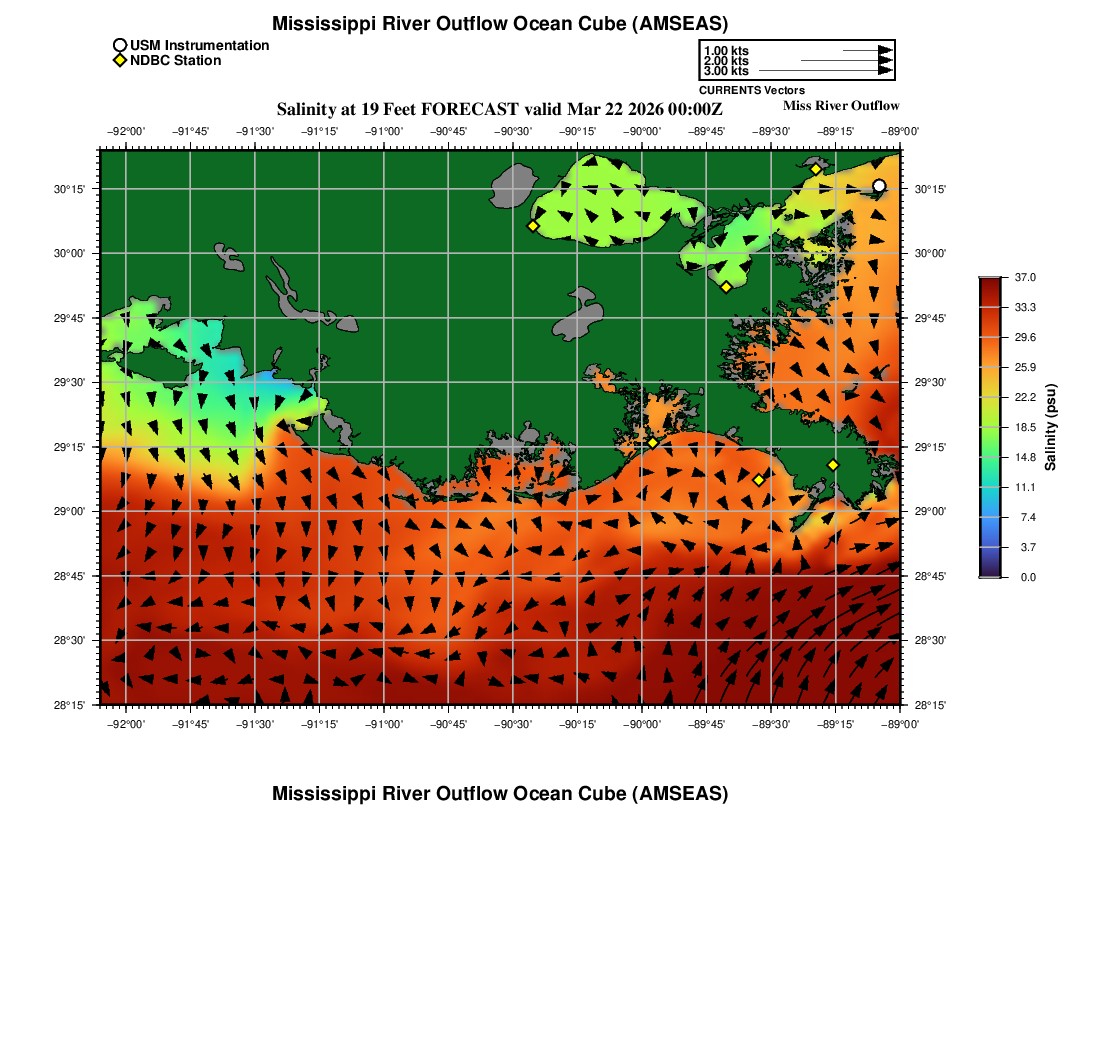 Mississippi River Outflow Ocean Cube (AMSEAS)

USM Instrumentation
NDBC Station

1.00 kts
2.00 kts
3.00 kts
CURRENTS Vectors

Salinity at 19 Feet FORECAST valid Mar 22 2026 00:00Z

Miss River Outflow

−92°00' −91°45' −91°30' −91°15' −91°00' −90°45' −90°30' −90°15' −90°00' −89°45' −89°30' −89°15' −89°00'

30°15'
30°00'
29°45'
29°30'
29°15'
29°00'
28°45'
28°30'
28°15'

30°15'
30°00'
29°45'
29°30'
29°15'
29°00'
28°45'
28°30'
28°15'

−92°00' −91°45' −91°30' −91°15' −91°00' −90°45' −90°30' −90°15' −90°00' −89°45' −89°30' −89°15' −89°00'

37.0
33.3
29.6
25.9
22.2
18.5
14.8
11.1
7.4
3.7
0.0
Salinity (psu)

Mississippi River Outflow Ocean Cube (AMSEAS)